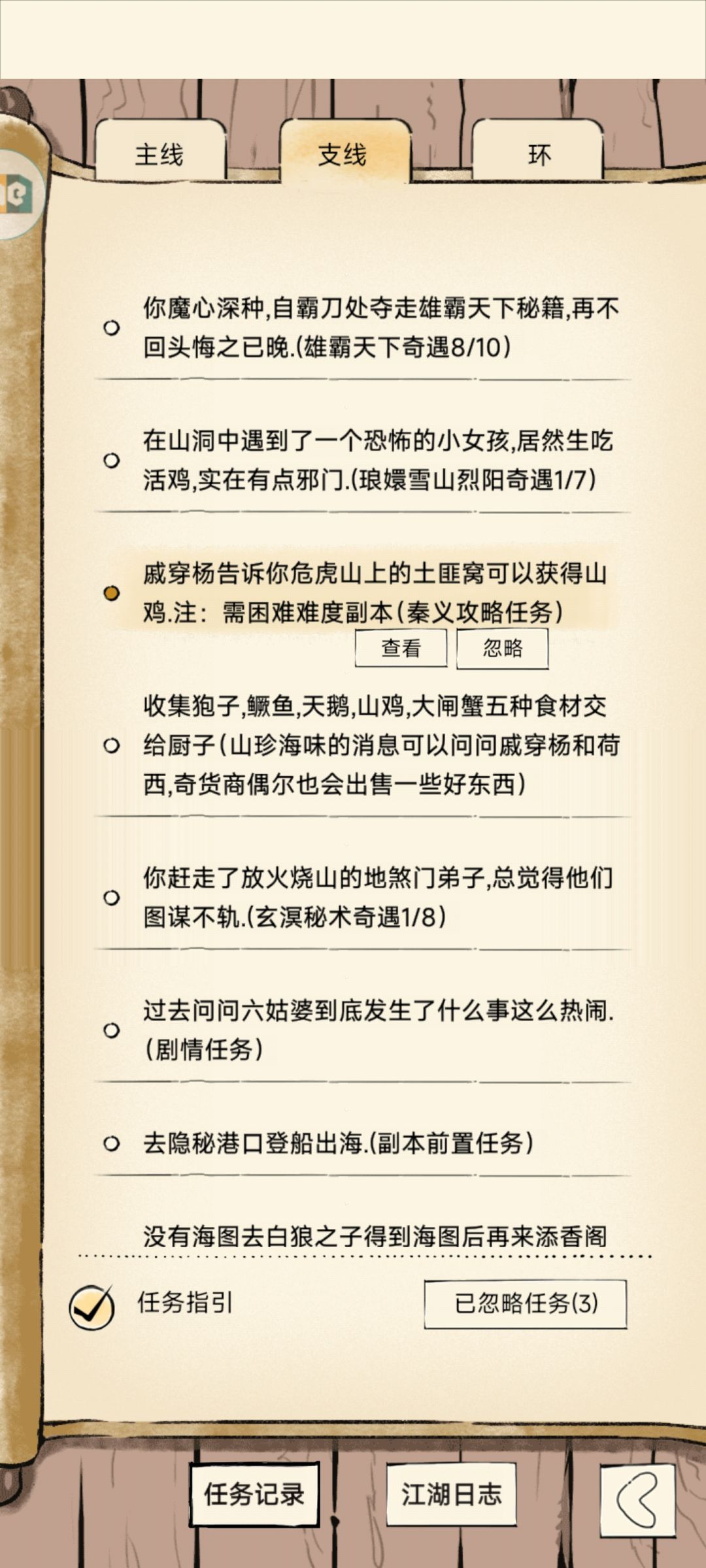 主线

支线

环

你魔心深种,自霸刀处夺走雄霸天下秘籍,再不回头悔之已晚.(雄霸天下奇遇8/10)

在山洞中遇到了一个恐怖的小女孩,居然生吃活鸡,实在有点邪门.(琅嬛雪山烈阳奇遇1/7)

戚穿杨告诉你危虎山上的土匪窝可以获得山鸡.注：需困难难度副本(秦义攻略任务)

查看

忽略

收集狍子,鳜鱼,天鹅,山鸡,大闸蟹五种食材交给厨子(山珍海味的消息可以问问戚穿杨和荷西,奇货商偶尔也会出售一些好东西)

你赶走了放火烧山的地煞门弟子,总觉得他们图谋不轨.(玄溟秘术奇遇1/8)

过去问问六姑婆到底发生了什么事这么热闹.(剧情任务)

去隐秘港口登船出海.(副本前置任务)

没有海图去白狼之子得到海图后再来添香阁

任务指引

已忽略任务(3)

任务记录

江湖日志